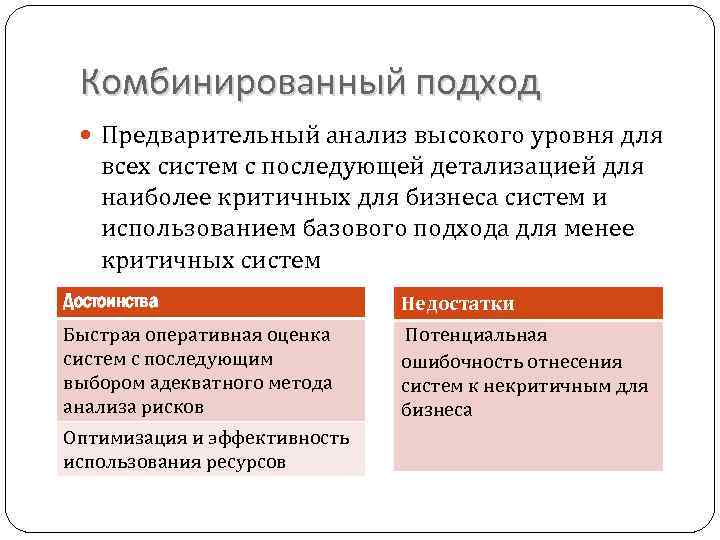 Комбинированный подход

Предварительный анализ высокого уровня для всех систем с последующей детализацией для наиболее критичных для бизнеса систем и использованием базового подхода для менее критичных систем

| Достоинства |
|---|
| Быстрая оперативная оценка систем с последующим выбором адекватного метода анализа рисков |
| Оптимизация и эффективность использования ресурсов |

| Недостатки |
|---|
| Потенциальная ошибочность отнесения систем к некритичным для бизнеса |